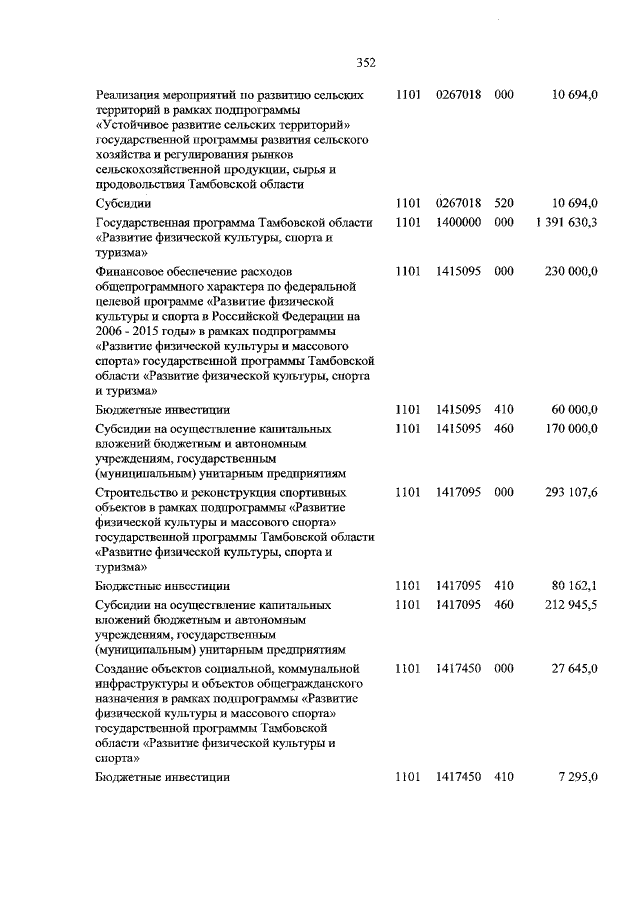 352

| | | | | |
|---|---|---|---|---|
| Реализация мероприятий по развитию сельских территорий в рамках подпрограммы «Устойчивое развитие сельских территорий» государственной программы развития сельского хозяйства и регулирования рынков сельскохозяйственной продукции, сырья и продовольствия Тамбовской области | 1101 | 0267018 | 000 | 10 694,0 |
| Субсидии | 1101 | 0267018 | 520 | 10 694,0 |
| Государственная программа Тамбовской области «Развитие физической культуры, спорта и туризма» | 1101 | 1400000 | 000 | 1 391 630,3 |
| Финансовое обеспечение расходов общепрограммного характера по федеральной целевой программе «Развитие физической культуры и спорта в Российской Федерации на 2006 - 2015 годы» в рамках подпрограммы «Развитие физической культуры и массового спорта» государственной программы Тамбовской области «Развитие физической культуры, спорта и туризма» | 1101 | 1415095 | 000 | 230 000,0 |
| Бюджетные инвестиции | 1101 | 1415095 | 410 | 60 000,0 |
| Субсидии на осуществление капитальных вложений бюджетным и автономным учреждениям, государственным (муниципальным) унитарным предприятиям | 1101 | 1415095 | 460 | 170 000,0 |
| Строительство и реконструкция спортивных объектов в рамках подпрограммы «Развитие физической культуры и массового спорта» государственной программы Тамбовской области «Развитие физической культуры, спорта и туризма» | 1101 | 1417095 | 000 | 293 107,6 |
| Бюджетные инвестиции | 1101 | 1417095 | 410 | 80 162,1 |
| Субсидии на осуществление капитальных вложений бюджетным и автономным учреждениям, государственным (муниципальным) унитарным предприятиям | 1101 | 1417095 | 460 | 212 945,5 |
| Создание объектов социальной, коммунальной инфраструктуры и объектов общегражданского назначения в рамках подпрограммы «Развитие физической культуры и массового спорта» государственной программы Тамбовской области «Развитие физической культуры и спорта» | 1101 | 1417450 | 000 | 27 645,0 |
| Бюджетные инвестиции | 1101 | 1417450 | 410 | 7 295,0 |